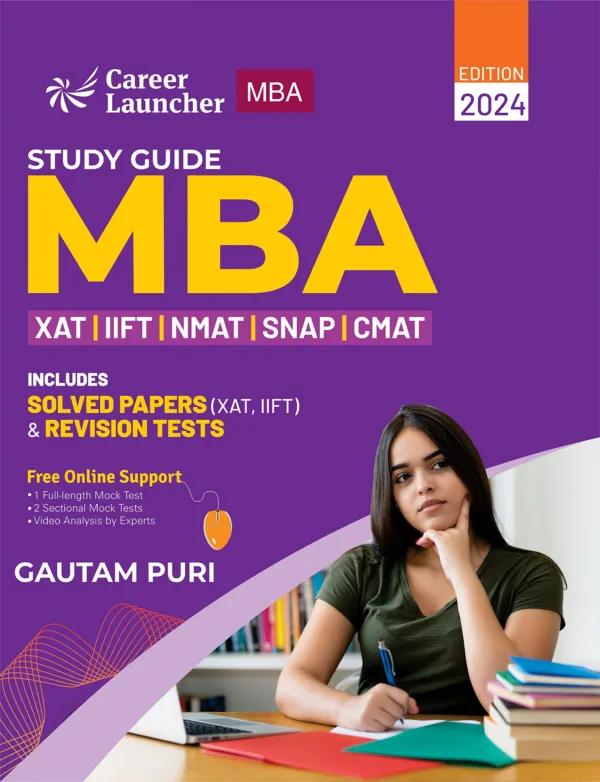 Career Launcher MBA

EDITION 2024

STUDY GUIDE
MBA

XAT | IIFT | NMAT | SNAP | CMAT

INCLUDES
SOLVED PAPERS (XAT, IIFT)
& REVISION TESTS

Free Online Support
• 1 Full-length Mock Test
• 2 Sectional Mock Tests
• Video Analysis by Experts

GAUTAM PURI